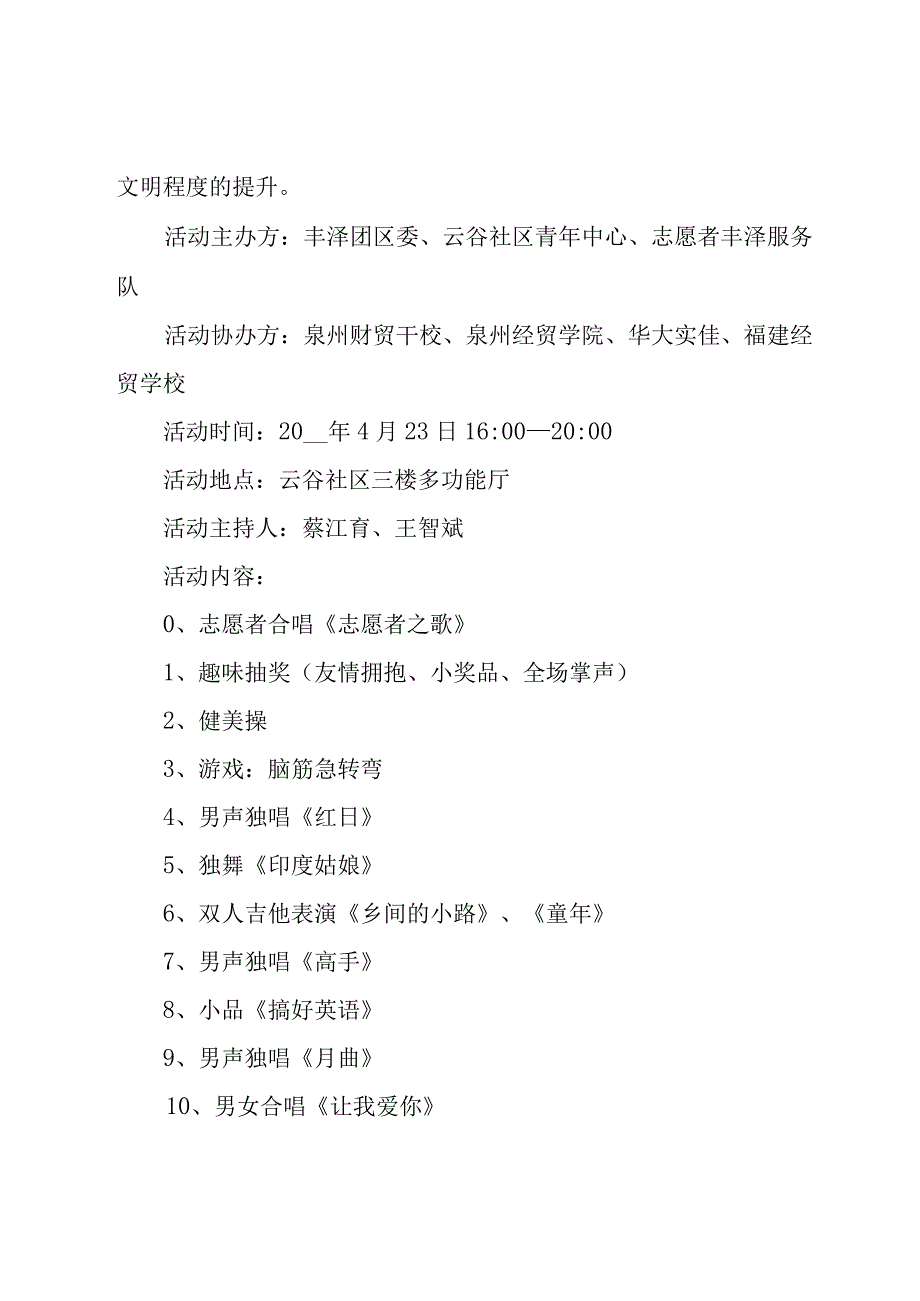 文明程度的提升。

活动主办方：丰泽团区委、云谷社区青年中心、志愿者丰泽服务队

活动协办方：泉州财贸干校、泉州经贸学院、华大实佳、福建经贸学校

活动时间：20__年4月23日16:00—20:00

活动地点：云谷社区三楼多功能厅

活动主持人：蔡江育、王智斌

活动内容：

0、志愿者合唱《志愿者之歌》

1、趣味抽奖（友情拥抱、小奖品、全场掌声）

2、健美操

3、游戏：脑筋急转弯

4、男声独唱《红日》

5、独舞《印度姑娘》

6、双人吉他表演《乡间的小路》、《童年》

7、男声独唱《高手》

8、小品《搞好英语》

9、男声独唱《月曲》

10、男女合唱《让我爱你》